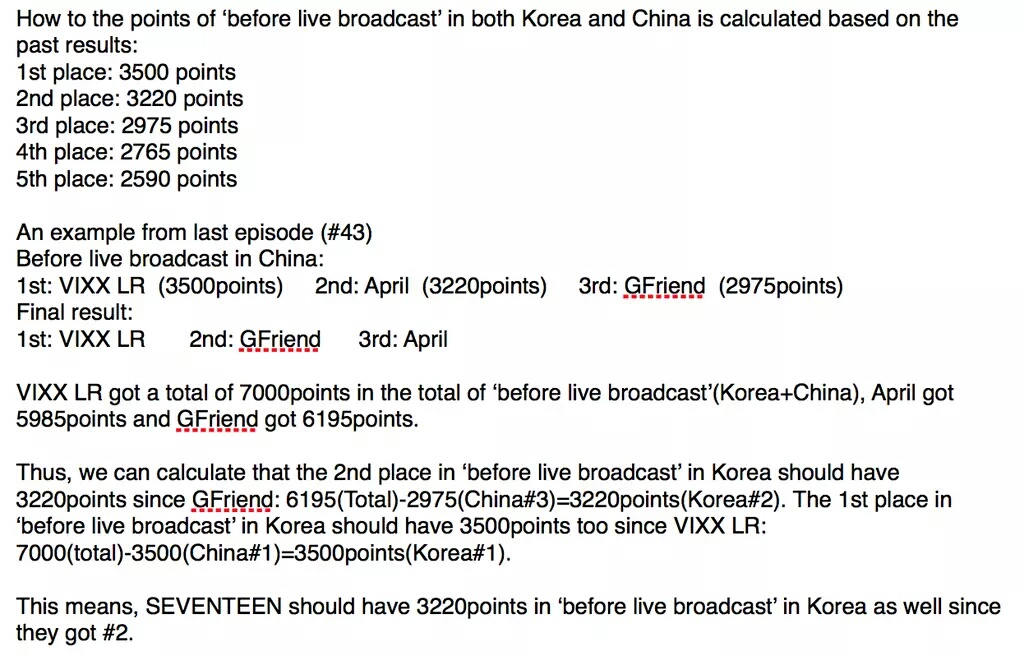 How to the points of ‘before live broadcast’ in both Korea and China is calculated based on the past results:
1st place: 3500 points
2nd place: 3220 points
3rd place: 2975 points
4th place: 2765 points
5th place: 2590 points

An example from last episode (#43)
Before live broadcast in China:
1st: VIXX LR (3500points) 2nd: April (3220points) 3rd: GFriend (2975points)
Final result:
1st: VIXX LR 2nd: GFriend 3rd: April

VIXX LR got a total of 7000points in the total of ‘before live broadcast’(Korea+China), April got 5985points and GFriend got 6195points.

Thus, we can calculate that the 2nd place in ‘before live broadcast’ in Korea should have 3220points since GFriend: 6195(Total)-2975(China#3)=3220points(Korea#2). The 1st place in ‘before live broadcast’ in Korea should have 3500points too since VIXX LR: 7000(total)-3500(China#1)=3500points(Korea#1).

This means, SEVENTEEN should have 3220points in ‘before live broadcast’ in Korea as well since they got #2.